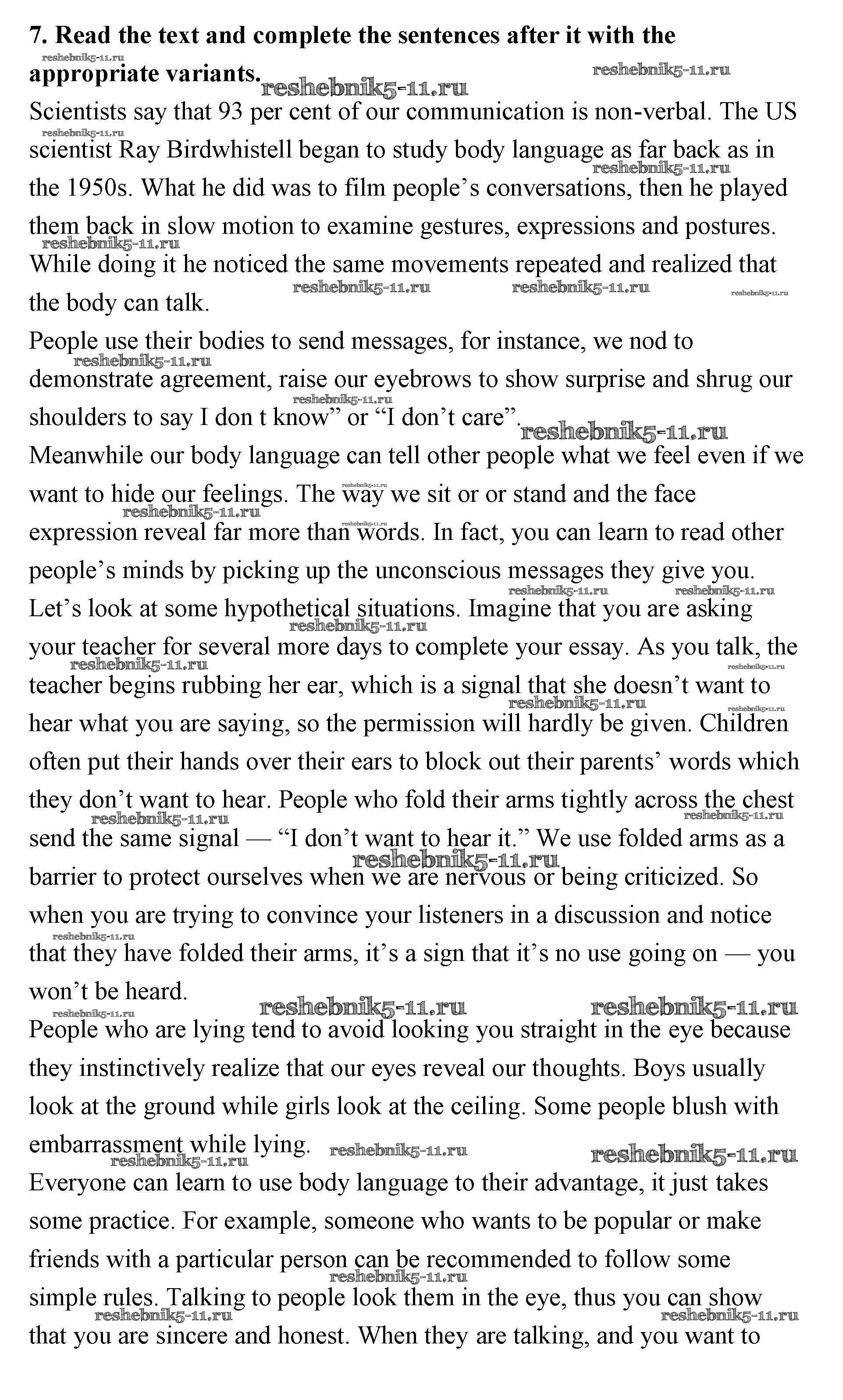 **7. Read the text and complete the sentences after it with the appropriate variants.**

reshebnik5-11.ru

Scientists say that 93 per cent of our communication is non-verbal. The US scientist Ray Birdwhistell began to study body language as far back as in the 1950s. What he did was to film people’s conversations, then he played them back in slow motion to examine gestures, expressions and postures. While doing it he noticed the same movements repeated and realized that the body can talk.

People use their bodies to send messages, for instance, we nod to demonstrate agreement, raise our eyebrows to show surprise and shrug our shoulders to say I don t know” or “I don’t care”.

Meanwhile our body language can tell other people what we feel even if we want to hide our feelings. The way we sit or or stand and the face expression reveal far more than words. In fact, you can learn to read other people’s minds by picking up the unconscious messages they give you.

Let’s look at some hypothetical situations. Imagine that you are asking your teacher for several more days to complete your essay. As you talk, the teacher begins rubbing her ear, which is a signal that she doesn’t want to hear what you are saying, so the permission will hardly be given. Children often put their hands over their ears to block out their parents’ words which they don’t want to hear. People who fold their arms tightly across the chest send the same signal — “I don’t want to hear it.” We use folded arms as a barrier to protect ourselves when we are nervous or being criticized. So when you are trying to convince your listeners in a discussion and notice that they have folded their arms, it’s a sign that it’s no use going on — you won’t be heard.

People who are lying tend to avoid looking you straight in the eye because they instinctively realize that our eyes reveal our thoughts. Boys usually look at the ground while girls look at the ceiling. Some people blush with embarrassment while lying.

Everyone can learn to use body language to their advantage, it just takes some practice. For example, someone who wants to be popular or make friends with a particular person can be recommended to follow some simple rules. Talking to people look them in the eye, thus you can show that you are sincere and honest. When they are talking, and you want to